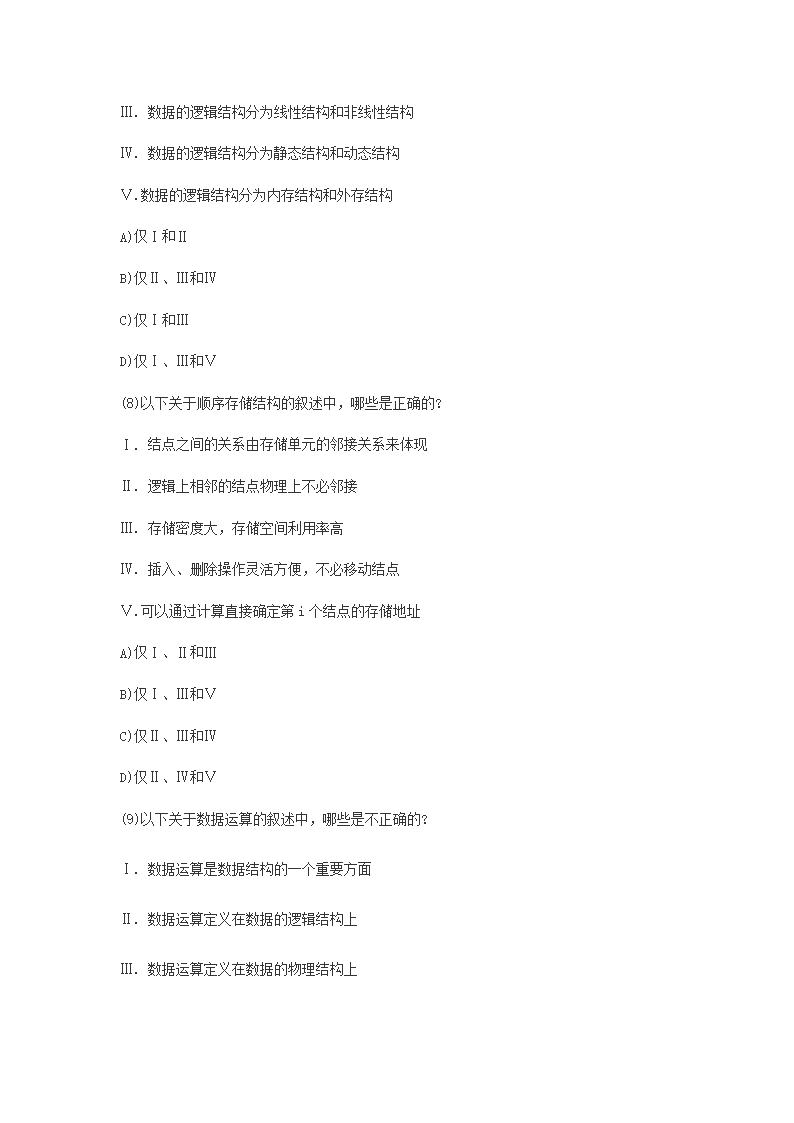 Ⅲ. 数据的逻辑结构分为线性结构和非线性结构

Ⅳ. 数据的逻辑结构分为静态结构和动态结构

Ⅴ.数据的逻辑结构分为内存结构和外存结构

A)仅Ⅰ和Ⅱ

B)仅Ⅱ、Ⅲ和Ⅳ

C)仅Ⅰ和Ⅲ

D)仅Ⅰ、Ⅲ和Ⅴ

(8)以下关于顺序存储结构的叙述中，哪些是正确的?

Ⅰ. 结点之间的关系由存储单元的邻接关系来体现

Ⅱ. 逻辑上相邻的结点物理上不必邻接

Ⅲ. 存储密度大，存储空间利用率高

Ⅳ. 插入、删除操作灵活方便，不必移动结点

Ⅴ.可以通过计算直接确定第 i 个结点的存储地址

A)仅Ⅰ、Ⅱ和Ⅲ

B)仅Ⅰ、Ⅲ和Ⅴ

C)仅Ⅱ、Ⅲ和Ⅳ

D)仅Ⅱ、Ⅳ和Ⅴ

(9)以下关于数据运算的叙述中，哪些是不正确的?

Ⅰ. 数据运算是数据结构的一个重要方面

Ⅱ. 数据运算定义在数据的逻辑结构上

Ⅲ. 数据运算定义在数据的物理结构上